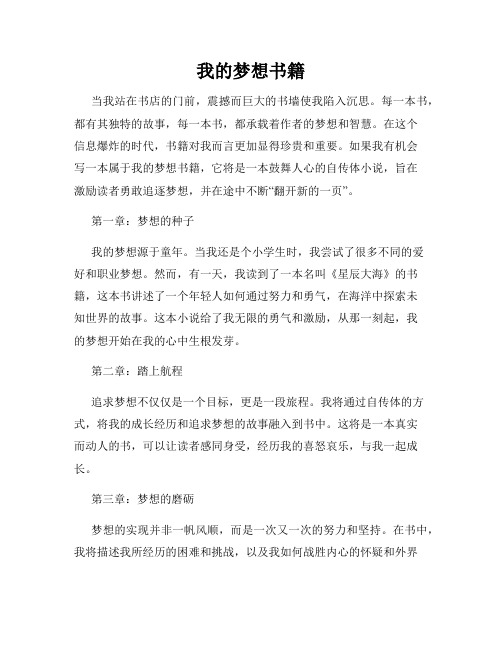 我的梦想书籍

当我站在书店的门前，震撼而巨大的书墙使我陷入沉思。每一本书，都有其独特的故事，每一本书，都承载着作者的梦想和智慧。在这个信息爆炸的时代，书籍对我而言更加显得珍贵和重要。如果我有机会写一本属于我的梦想书籍，它将是一本鼓舞人心的自传体小说，旨在激励读者勇敢追逐梦想，并在途中不断“翻开新的一页”。

第一章：梦想的种子

我的梦想源于童年。当我还是个小学生时，我尝试了很多不同的爱好和职业梦想。然而，有一天，我读到了一本名叫《星辰大海》的书籍，这本书讲述了一个年轻人如何通过努力和勇气，在海洋中探索未知世界的故事。这本小说给了我无限的勇气和激励，从那一刻起，我的梦想开始在我的心中生根发芽。

第二章：踏上航程

追求梦想不仅仅是一个目标，更是一段旅程。我将通过自传体的方式，将我的成长经历和追求梦想的故事融入到书中。这将是一本真实而动人的书，可以让读者感同身受，经历我的喜怒哀乐，与我一起成长。

第三章：梦想的磨砺

梦想的实现并非一帆风顺，而是一次又一次的努力和坚持。在书中，我将描述我所经历的困难和挑战，以及我如何战胜内心的怀疑和外界